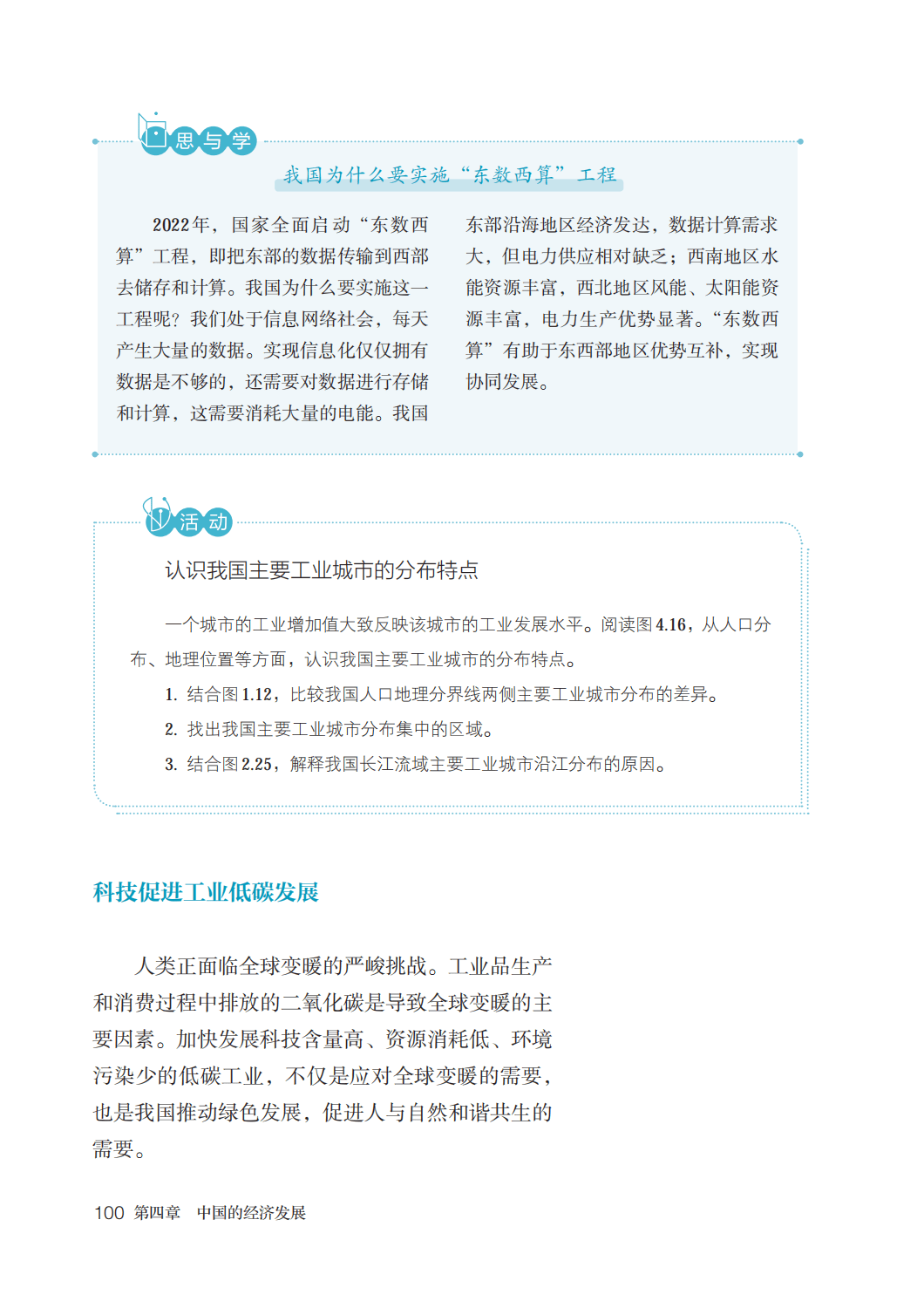 思与学

我国为什么要实施“东数西算”工程

2022年，国家全面启动“东数西算”工程，即把东部的数据传输到西部去储存和计算。我国为什么要实施这一工程呢？我们处于信息网络社会，每天产生大量的数据。实现信息化仅仅拥有数据是不够的，还需要对数据进行存储和计算，这需要消耗大量的电能。我国东部沿海地区经济发达，数据计算需求大，但电力供应相对缺乏；西南地区水能资源丰富，西北地区风能、太阳能资源丰富，电力生产优势显著。“东数西算”有助于东西部地区优势互补，实现协同发展。

活动

认识我国主要工业城市的分布特点

一个城市的工业增加值大致反映该城市的工业发展水平。阅读图4.16，从人口分布、地理位置等方面，认识我国主要工业城市的分布特点。

1. 结合图1.12，比较我国人口地理分界线两侧主要工业城市分布的差异。

2. 找出我国主要工业城市分布集中的区域。

3. 结合图2.25，解释我国长江流域主要工业城市沿江分布的原因。

科技促进工业低碳发展

人类正面临全球变暖的严峻挑战。工业品生产和消费过程中排放的二氧化碳是导致全球变暖的主要因素。加快发展科技含量高、资源消耗低、环境污染少的低碳工业，不仅是应对全球变暖的需要，也是我国推动绿色发展，促进人与自然和谐共生的需要。

100 第四章 中国的经济发展